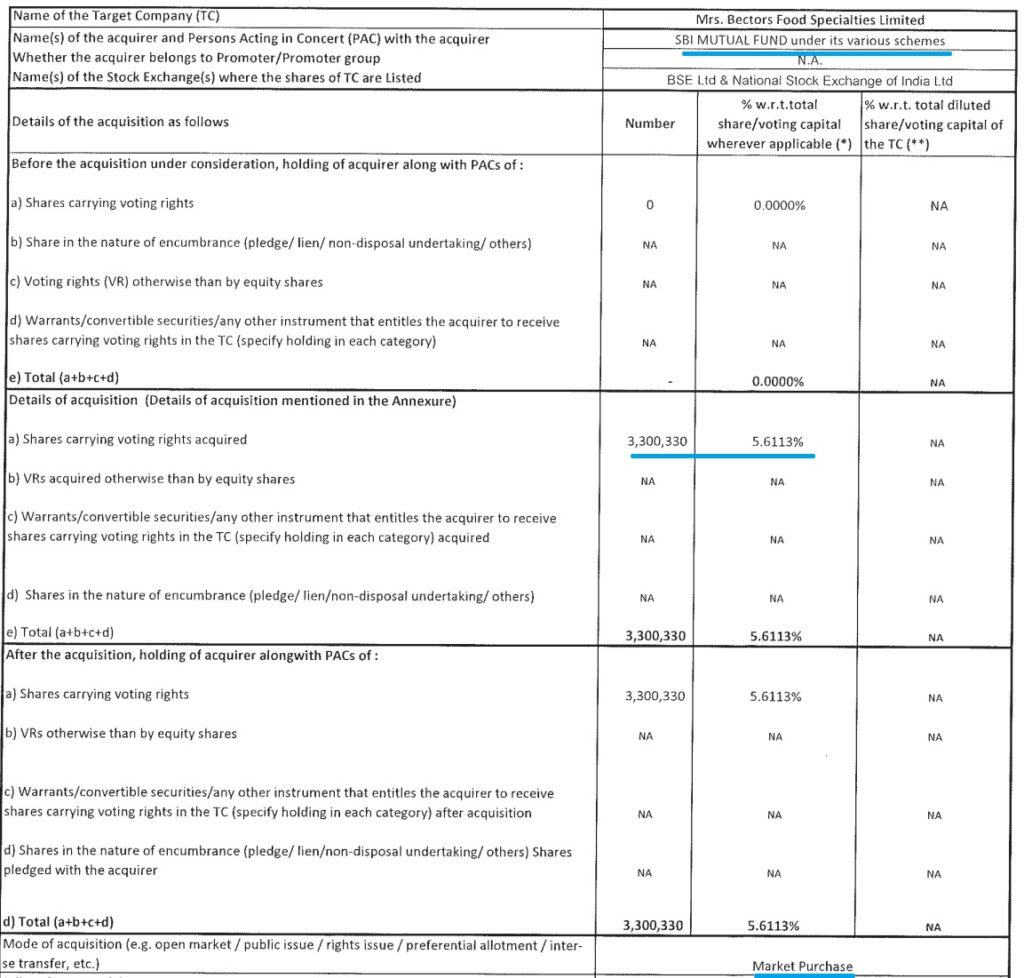 | | | | |
|---|---|---|---|
| Name of the Target Company (TC) | Mrs. Bectors Food Specialties Limited | | |
| Name(s) of the acquirer and Persons Acting in Concert (PAC) with the acquirer | SBI MUTUAL FUND under its various schemes | | |
| Whether the acquirer belongs to Promoter/Promoter group | N.A. | | |
| Name(s) of the Stock Exchange(s) where the shares of TC are Listed | BSE Ltd & National Stock Exchange of India Ltd | | |
| Details of the acquisition as follows | Number | % w.r.t.total share/voting capital wherever applicable (*) | % w.r.t. total diluted share/voting capital of the TC (**) |
| Before the acquisition under consideration, holding of acquirer along with PACs of : | | | |
| a) Shares carrying voting rights | 0 | 0.0000% | NA |
| b) Share in the nature of encumbrance (pledge/ lien/ non-disposal undertaking/ others) | NA | NA | NA |
| c) Voting rights (VR) otherwise than by equity shares | NA | NA | NA |
| d) Warrants/convertible securities/any other instrument that entitles the acquirer to receive shares carrying voting rights in the TC (specify holding in each category) | NA | NA | NA |
| e) Total (a+b+c+d) | - | 0.0000% | NA |
| Details of acquisition (Details of acquisition mentioned in the Annexure) | | | |
| a) Shares carrying voting rights acquired | 3,300,330 | 5.6113% | NA |
| b) VRs acquired otherwise than by equity shares | NA | NA | NA |
| c) Warrants/convertible securities/any other instrument that entitles the acquirer to receive shares carrying voting rights in the TC (specify holding in each category) acquired | NA | NA | NA |
| d) Shares in the nature of encumbrance (pledge/ lien/non-disposal undertaking/ others) | NA | NA | NA |
| e) Total (a+b+c+d) | 3,300,330 | 5.6113% | NA |
| After the acquisition, holding of acquirer alongwith PACs of : | | | |
| a) Shares carrying voting rights | 3,300,330 | 5.6113% | NA |
| b) VRs otherwise than by equity shares | NA | NA | NA |
| c) Warrants/convertible securities/any other instrument that entitles the acquirer to receive shares carrying voting rights in the TC (specify holding in each category) after acquisition | NA | NA | NA |
| d) Shares in the nature of encumbrance (pledge/ lien/non-disposal undertaking/ others) Shares pledged with the acquirer | NA | NA | NA |
| d) Total (a+b+c+d) | 3,300,330 | 5.6113% | NA |
| Mode of acquisition (e.g. open market / public issue / rights issue / preferential allotment / inter-se transfer, etc.) | Market Purchase | | |